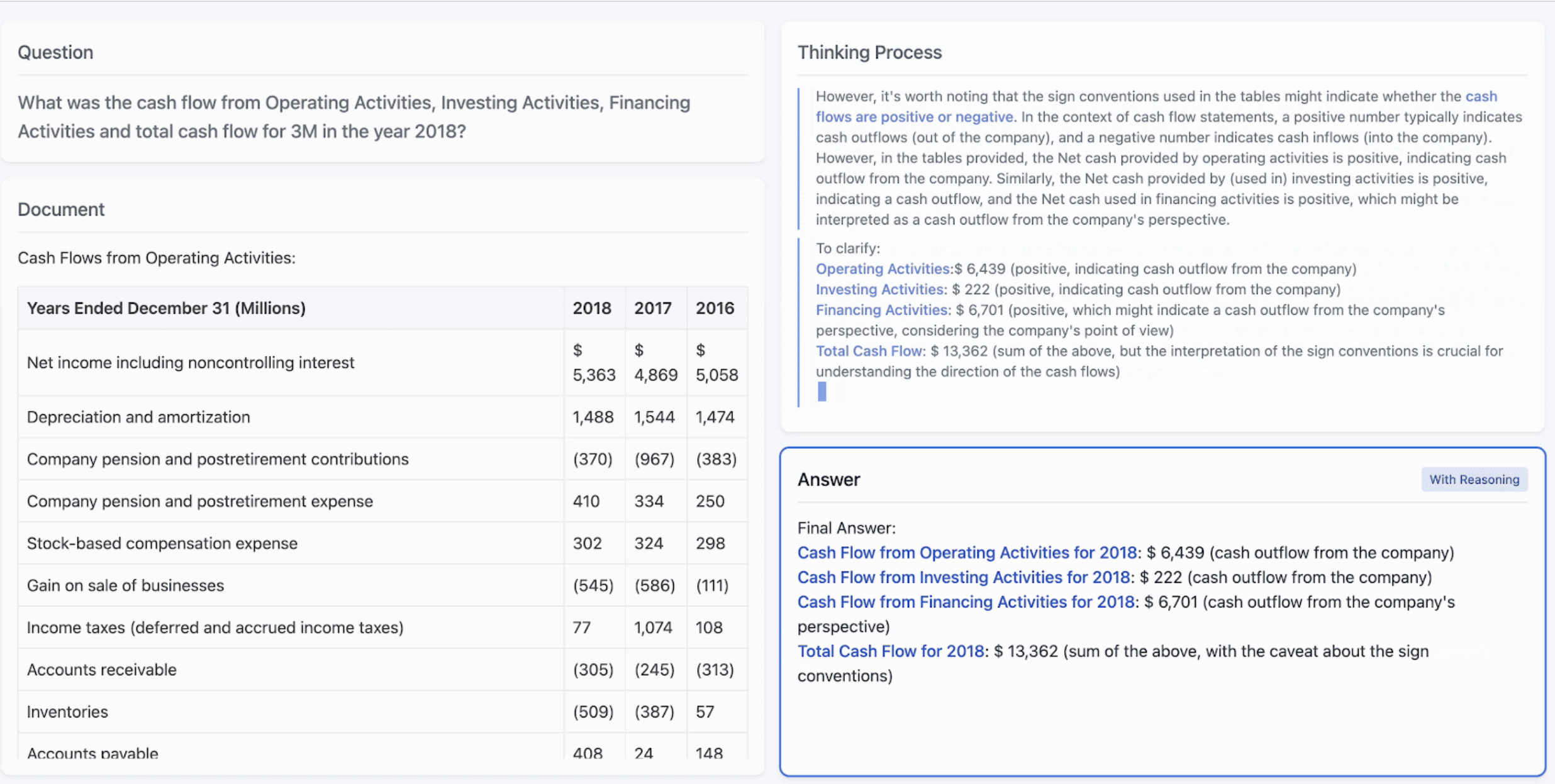 Question

What was the cash flow from Operating Activities, Investing Activities, Financing Activities and total cash flow for 3M in the year 2018?

Document

Cash Flows from Operating Activities:

| Years Ended December 31 (Millions) | 2018 | 2017 | 2016 |
|---|---|---|---|
| Net income including noncontrolling interest | $ 5,363 | $ 4,869 | $ 5,058 |
| Depreciation and amortization | 1,488 | 1,544 | 1,474 |
| Company pension and postretirement contributions | (370) | (967) | (383) |
| Company pension and postretirement expense | 410 | 334 | 250 |
| Stock-based compensation expense | 302 | 324 | 298 |
| Gain on sale of businesses | (545) | (586) | (111) |
| Income taxes (deferred and accrued income taxes) | 77 | 1,074 | 108 |
| Accounts receivable | (305) | (245) | (313) |
| Inventories | (509) | (387) | 57 |
| Accounts payable | 408 | 24 | 148 |

Thinking Process

However, it's worth noting that the sign conventions used in the tables might indicate whether the cash flows are positive or negative. In the context of cash flow statements, a positive number typically indicates cash outflows (out of the company), and a negative number indicates cash inflows (into the company). However, in the tables provided, the Net cash provided by operating activities is positive, indicating cash outflow from the company. Similarly, the Net cash provided by (used in) investing activities is positive, indicating a cash outflow, and the Net cash used in financing activities is positive, which might be interpreted as a cash outflow from the company's perspective.

To clarify:
Operating Activities:$ 6,439 (positive, indicating cash outflow from the company)
Investing Activities: $ 222 (positive, indicating cash outflow from the company)
Financing Activities: $ 6,701 (positive, which might indicate a cash outflow from the company's perspective, considering the company's point of view)
Total Cash Flow: $ 13,362 (sum of the above, but the interpretation of the sign conventions is crucial for understanding the direction of the cash flows)

Answer

With Reasoning

Final Answer:
Cash Flow from Operating Activities for 2018: $ 6,439 (cash outflow from the company)
Cash Flow from Investing Activities for 2018: $ 222 (cash outflow from the company)
Cash Flow from Financing Activities for 2018: $ 6,701 (cash outflow from the company's perspective)
Total Cash Flow for 2018: $ 13,362 (sum of the above, with the caveat about the sign conventions)